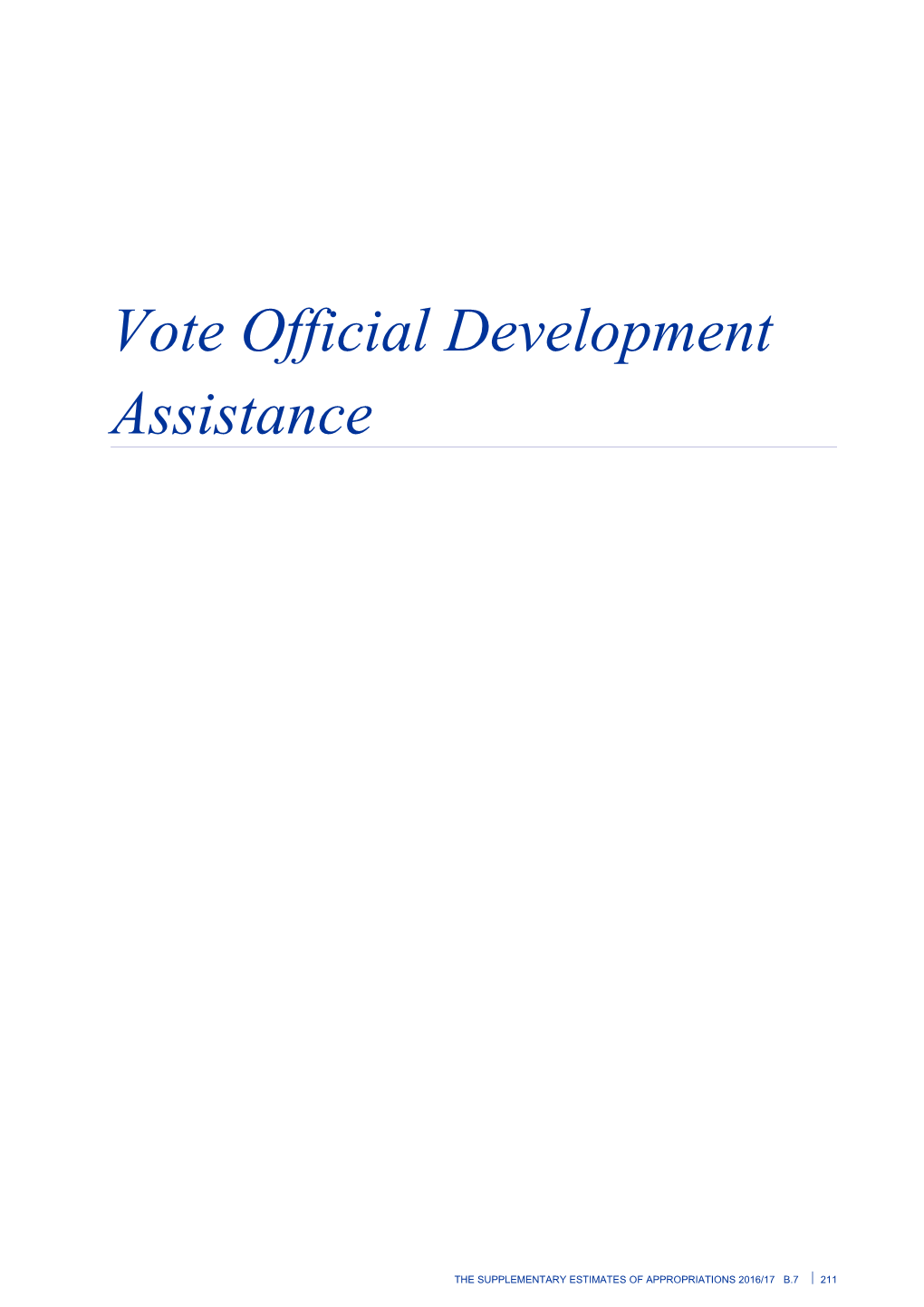 Vote Official Development Assistance

THE SUPPLEMENTARY ESTIMATES OF APPROPRIATIONS 2016/17 B.7 | 211